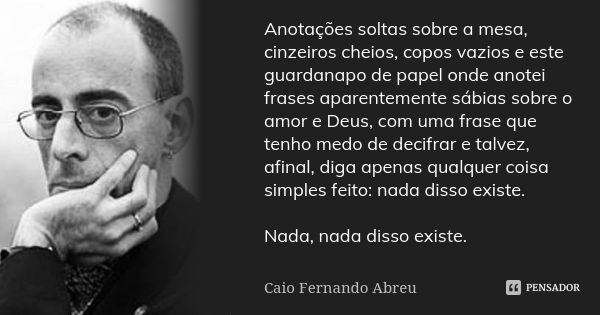 Anotações soltas sobre a mesa, cinzeiros cheios, copos vazios e este guardanapo de papel onde anotei frases aparentemente sábias sobre o amor e Deus, com uma frase que tenho medo de decifrar e talvez, afinal, diga apenas qualquer coisa simples feito: nada disso existe.

Nada, nada disso existe.

Caio Fernando Abreu

PENSADOR